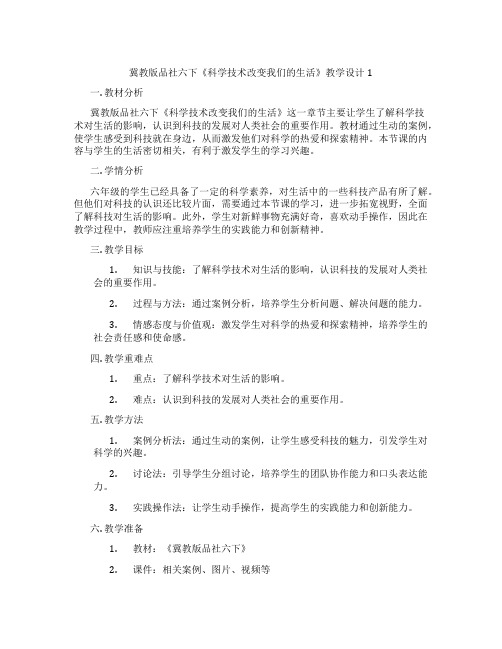 冀教版品社六下《科学技术改变我们的生活》教学设计 1

一. 教材分析

冀教版品社六下《科学技术改变我们的生活》这一章节主要让学生了解科学技术对生活的影响，认识到科技的发展对人类社会的重要作用。教材通过生动的案例，使学生感受到科技就在身边，从而激发他们对科学的热爱和探索精神。本节课的内容与学生的生活密切相关，有利于激发学生的学习兴趣。

二. 学情分析

六年级的学生已经具备了一定的科学素养，对生活中的一些科技产品有所了解。但他们对科技的认识还比较片面，需要通过本节课的学习，进一步拓宽视野，全面了解科技对生活的影响。此外，学生对新鲜事物充满好奇，喜欢动手操作，因此在教学过程中，教师应注重培养学生的实践能力和创新精神。

三. 教学目标

1. 知识与技能：了解科学技术对生活的影响，认识科技的发展对人类社会的重要作用。

2. 过程与方法：通过案例分析，培养学生分析问题、解决问题的能力。

3. 情感态度与价值观：激发学生对科学的热爱和探索精神，培养学生的社会责任感和使命感。

四. 教学重难点

1. 重点：了解科学技术对生活的影响。

2. 难点：认识到科技的发展对人类社会的重要作用。

五. 教学方法

1. 案例分析法：通过生动的案例，让学生感受科技的魅力，引发学生对科学的兴趣。

2. 讨论法：引导学生分组讨论，培养学生的团队协作能力和口头表达能力。

3. 实践操作法：让学生动手操作，提高学生的实践能力和创新能力。

六. 教学准备

1. 教材：《冀教版品社六下》

2. 课件：相关案例、图片、视频等